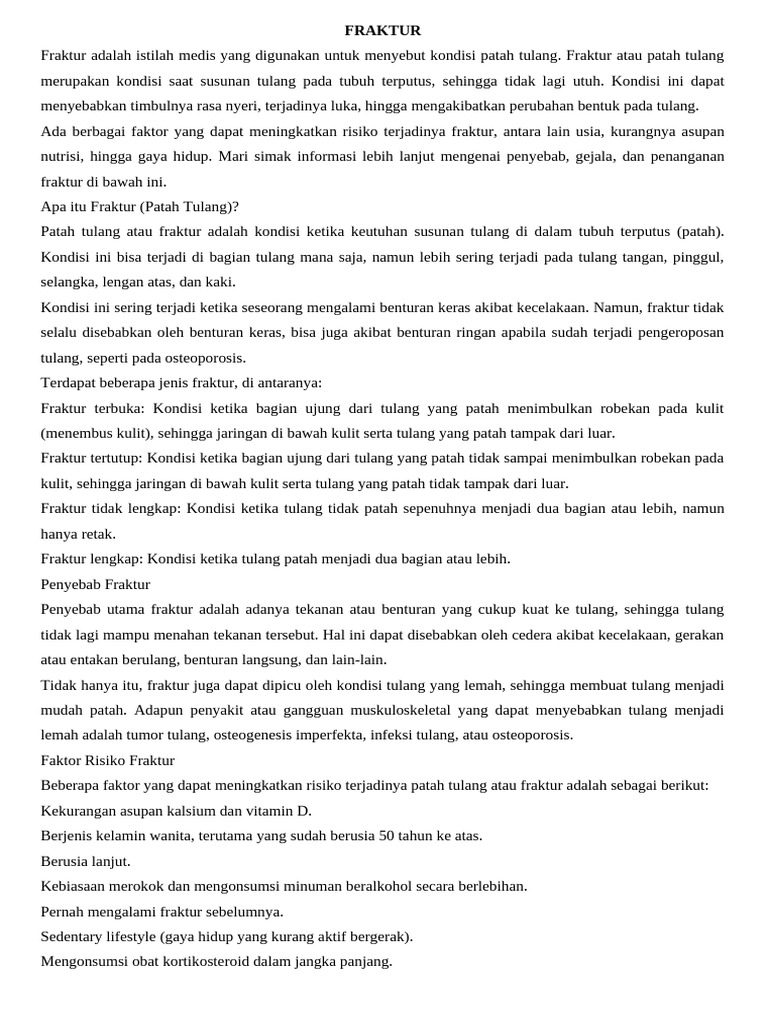 FRAKTUR

Fraktur adalah istilah medis yang digunakan untuk menyebut kondisi patah tulang. Fraktur atau patah tulang merupakan kondisi saat susunan tulang pada tubuh terputus, sehingga tidak lagi utuh. Kondisi ini dapat menyebabkan timbulnya rasa nyeri, terjadinya luka, hingga mengakibatkan perubahan bentuk pada tulang.

Ada berbagai faktor yang dapat meningkatkan risiko terjadinya fraktur, antara lain usia, kurangnya asupan nutrisi, hingga gaya hidup. Mari simak informasi lebih lanjut mengenai penyebab, gejala, dan penanganan fraktur di bawah ini.

Apa itu Fraktur (Patah Tulang)?

Patah tulang atau fraktur adalah kondisi ketika keutuhan susunan tulang di dalam tubuh terputus (patah). Kondisi ini bisa terjadi di bagian tulang mana saja, namun lebih sering terjadi pada tulang tangan, pinggul, selangka, lengan atas, dan kaki.

Kondisi ini sering terjadi ketika seseorang mengalami benturan keras akibat kecelakaan. Namun, fraktur tidak selalu disebabkan oleh benturan keras, bisa juga akibat benturan ringan apabila sudah terjadi pengeroposan tulang, seperti pada osteoporosis.

Terdapat beberapa jenis fraktur, di antaranya:

Fraktur terbuka: Kondisi ketika bagian ujung dari tulang yang patah menimbulkan robekan pada kulit (menembus kulit), sehingga jaringan di bawah kulit serta tulang yang patah tampak dari luar.

Fraktur tertutup: Kondisi ketika bagian ujung dari tulang yang patah tidak sampai menimbulkan robekan pada kulit, sehingga jaringan di bawah kulit serta tulang yang patah tidak tampak dari luar.

Fraktur tidak lengkap: Kondisi ketika tulang tidak patah sepenuhnya menjadi dua bagian atau lebih, namun hanya retak.

Fraktur lengkap: Kondisi ketika tulang patah menjadi dua bagian atau lebih.

Penyebab Fraktur

Penyebab utama fraktur adalah adanya tekanan atau benturan yang cukup kuat ke tulang, sehingga tulang tidak lagi mampu menahan tekanan tersebut. Hal ini dapat disebabkan oleh cedera akibat kecelakaan, gerakan atau entakan berulang, benturan langsung, dan lain-lain.

Tidak hanya itu, fraktur juga dapat dipicu oleh kondisi tulang yang lemah, sehingga membuat tulang menjadi mudah patah. Adapun penyakit atau gangguan muskuloskeletal yang dapat menyebabkan tulang menjadi lemah adalah tumor tulang, osteogenesis imperfekta, infeksi tulang, atau osteoporosis.

Faktor Risiko Fraktur

Beberapa faktor yang dapat meningkatkan risiko terjadinya patah tulang atau fraktur adalah sebagai berikut:

Kekurangan asupan kalsium dan vitamin D.

Berjenis kelamin wanita, terutama yang sudah berusia 50 tahun ke atas.

Berusia lanjut.

Kebiasaan merokok dan mengonsumsi minuman beralkohol secara berlebihan.

Pernah mengalami fraktur sebelumnya.

Sedentary lifestyle (gaya hidup yang kurang aktif bergerak).

Mengonsumsi obat kortikosteroid dalam jangka panjang.